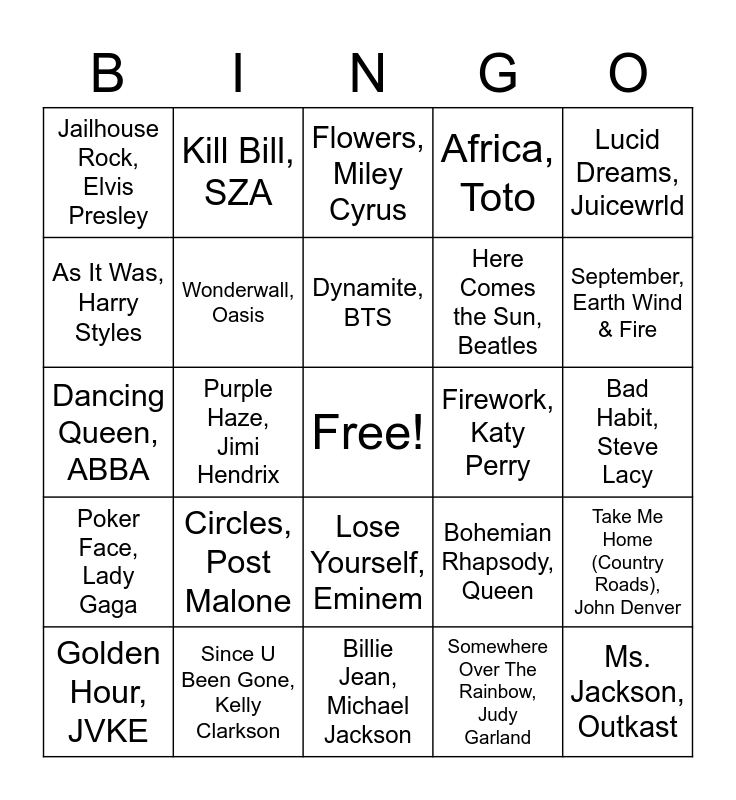 | B | I | N | G | O |
|---|---|---|---|---|
| Jailhouse Rock, Elvis Presley | Kill Bill, SZA | Flowers, Miley Cyrus | Africa, Toto | Lucid Dreams, Juicewrld |
| As It Was, Harry Styles | Wonderwall, Oasis | Dynamite, BTS | Here Comes the Sun, Beatles | September, Earth Wind & Fire |
| Dancing Queen, ABBA | Purple Haze, Jimi Hendrix | Free! | Firework, Katy Perry | Bad Habit, Steve Lacy |
| Poker Face, Lady Gaga | Circles, Post Malone | Lose Yourself, Eminem | Bohemian Rhapsody, Queen | Take Me Home (Country Roads), John Denver |
| Golden Hour, JVKE | Since U Been Gone, Kelly Clarkson | Billie Jean, Michael Jackson | Somewhere Over The Rainbow, Judy Garland | Ms. Jackson, Outkast |